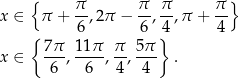 $x \in \left\{\pi + \frac{\pi}{6}, 2\pi - \frac{\pi}{6}, \frac{\pi}{4}, \pi + \frac{\pi}{4}\right\}$

$x \in \left\{\frac{7\pi}{6}, \frac{11\pi}{6}, \frac{\pi}{4}, \frac{5\pi}{4}\right\}.$